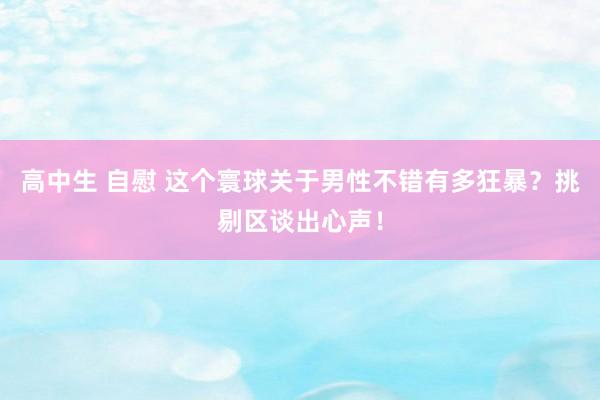 高中生 自慰 这个寰球关于男性不错有多狂暴？挑剔区谈出心声！